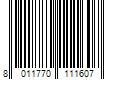 8 011770 111607